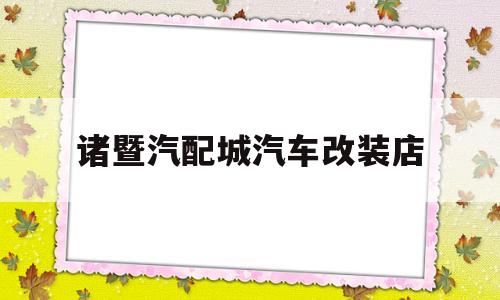 诸暨汽配城汽车改装店